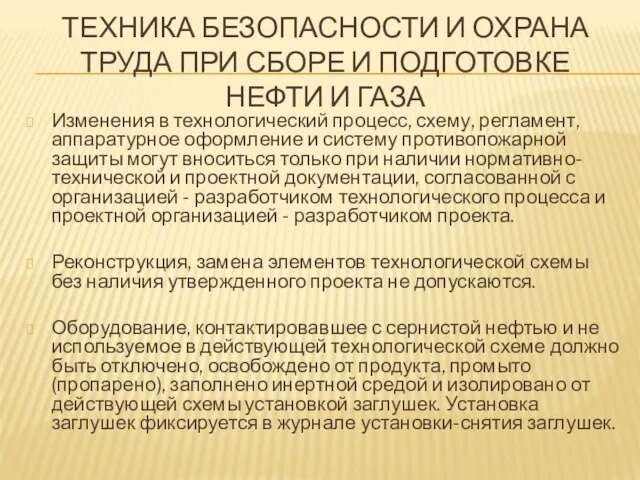 ТЕХНИКА БЕЗОПАСНОСТИ И ОХРАНА ТРУДА ПРИ СБОРЕ И ПОДГОТОВКЕ НЕФТИ И ГАЗА

Изменения в технологический процесс, схему, регламент, аппаратурное оформление и систему противопожарной защиты могут вноситься только при наличии нормативно-технической и проектной документации, согласованной с организацией - разработчиком технологического процесса и проектной организацией - разработчиком проекта.

Реконструкция, замена элементов технологической схемы без наличия утвержденного проекта не допускаются.

Оборудование, контактировавшее с сернистой нефтью и не используемое в действующей технологической схеме должно быть отключено, освобождено от продукта, промыто (пропарено), заполнено инертной средой и изолировано от действующей схемы установкой заглушек. Установка заглушек фиксируется в журнале установки-снятия заглушек.